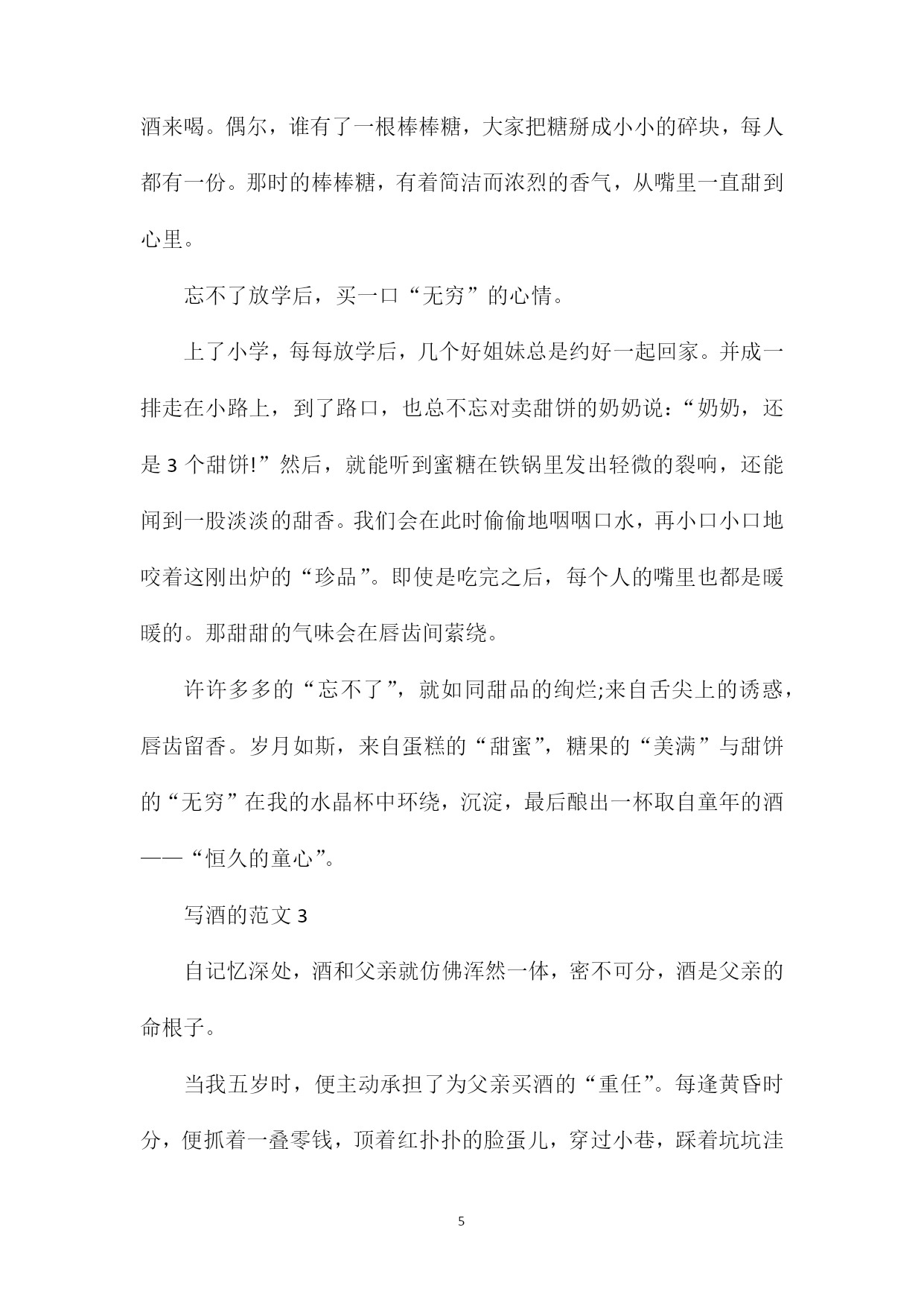 酒来喝。偶尔，谁有了一根棒棒糖，大家把糖掰成小小的碎块，每人都有一份。那时的棒棒糖，有着简洁而浓烈的香气，从嘴里一直甜到心里。

忘不了放学后，买一口“无穷”的心情。

上了小学，每每放学后，几个好姐妹总是约好一起回家。并成一排走在小路上，到了路口，也总不忘对卖甜饼的奶奶说：“奶奶，还是 3 个甜饼!”然后，就能听到蜜糖在铁锅里发出轻微的裂响，还能闻到一股淡淡的甜香。我们会在此时偷偷地咽咽口水，再小口小口地咬着这刚出炉的“珍品”。即使是吃完之后，每个人的嘴里也都是暖暖的。那甜甜的气味会在唇齿间萦绕。

许许多多的“忘不了”，就如同甜品的绚烂;来自舌尖上的诱惑，唇齿留香。岁月如斯，来自蛋糕的“甜蜜”，糖果的“美满”与甜饼的“无穷”在我的水晶杯中环绕，沉淀，最后酿出一杯取自童年的酒——“恒久的童心”。

写酒的范文 3

自记忆深处，酒和父亲就仿佛浑然一体，密不可分，酒是父亲的命根子。

当我五岁时，便主动承担了为父亲买酒的“重任”。每逢黄昏时分，便抓着一叠零钱，顶着红扑扑的脸蛋儿，穿过小巷，踩着坑坑洼

5